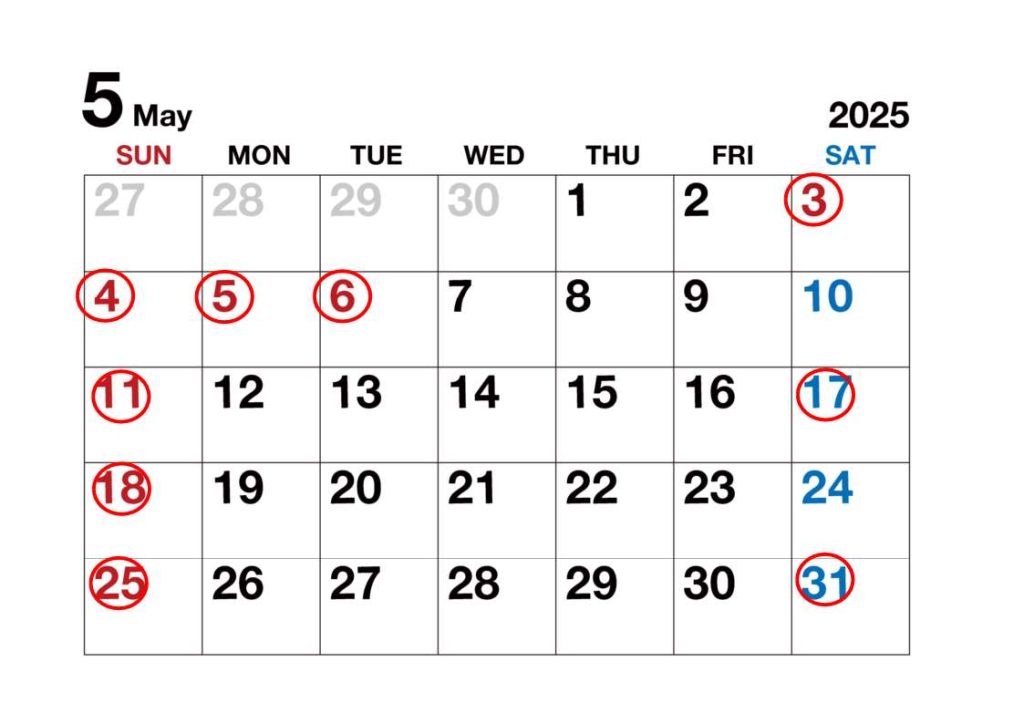 5 May

2025

| SUN | MON | TUE | WED | THU | FRI | SAT |
|---|---|---|---|---|---|---|
| 27 | 28 | 29 | 30 | 1 | 2 | 3 |
| 4 | 5 | 6 | 7 | 8 | 9 | 10 |
| 11 | 12 | 13 | 14 | 15 | 16 | 17 |
| 18 | 19 | 20 | 21 | 22 | 23 | 24 |
| 25 | 26 | 27 | 28 | 29 | 30 | 31 |